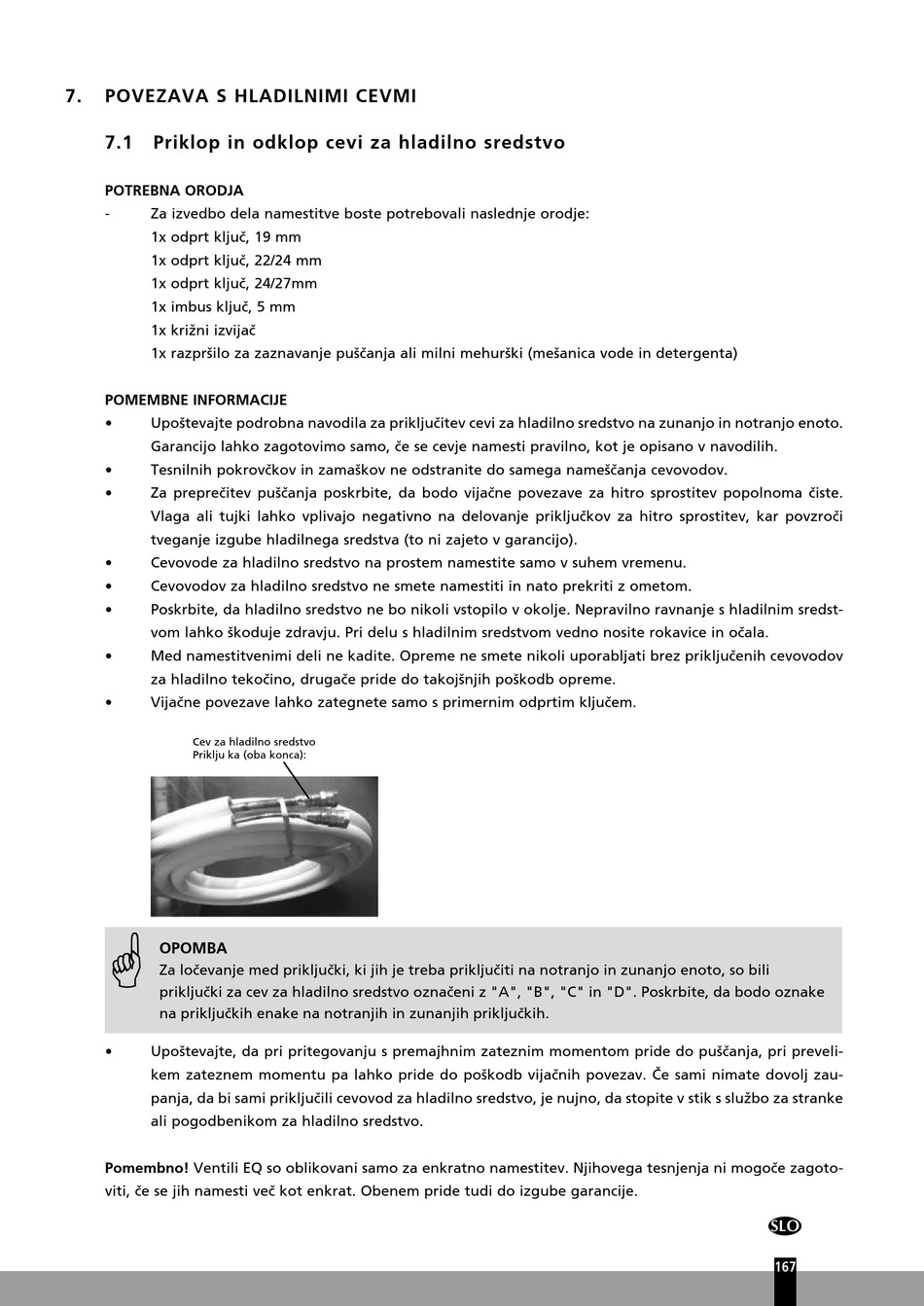 7. POVEZAVA S HLADILNIMI CEVMI

7.1 Priklop in odklop cevi za hladilno sredstvo

POTREBNA ORODJA
- Za izvedbo dela namestitve boste potrebovali naslednje orodje:
1x odprt ključ, 19 mm
1x odprt ključ, 22/24 mm
1x odprt ključ, 24/27mm
1x imbus ključ, 5 mm
1x križni izvijač
1x razpršilo za zaznavanje puščanja ali milni mehurški (mešanica vode in detergenta)

POMEMBNE INFORMACIJE
• Upoštevajte podrobna navodila za priključitev cevi za hladilno sredstvo na zunanjo in notranjo enoto. Garancijo lahko zagotovimo samo, če se cevje namesti pravilno, kot je opisano v navodilih.
• Tesnilnih pokrovčkov in zamaškov ne odstranite do samega nameščanja cevovodov.
• Za preprečitev puščanja poskrbite, da bodo vijačne povezave za hitro sprostitev popolnoma čiste. Vlaga ali tujki lahko vplivajo negativno na delovanje priključkov za hitro sprostitev, kar povzroči tveganje izgube hladilnega sredstva (to ni zajeto v garancijo).
• Cevovode za hladilno sredstvo na prostem namestite samo v suhem vremenu.
• Cevovodov za hladilno sredstvo ne smete namestiti in nato prekriti z ometom.
• Poskrbite, da hladilno sredstvo ne bo nikoli vstopilo v okolje. Nepravilno ravnanje s hladilnim sredstvom lahko škoduje zdravju. Pri delu s hladilnim sredstvom vedno nosite rokavice in očala.
• Med namestitvenimi deli ne kadite. Opreme ne smete nikoli uporabljati brez priključenih cevovodov za hladilno tekočino, drugače pride do takojšnjih poškodb opreme.
• Vijačne povezave lahko zategnete samo s primernim odprtim ključem.

Cev za hladilno sredstvo
Priklju ka (oba konca):

OPOMBA
Za ločevanje med priključki, ki jih je treba priključiti na notranjo in zunanjo enoto, so bili priključki za cev za hladilno sredstvo označeni z "A", "B", "C" in "D". Poskrbite, da bodo oznake na priključkih enake na notranjih in zunanjih priključkih.

• Upoštevajte, da pri pritegovanju s premajhnim zateznim momentom pride do puščanja, pri prevelikem zateznem momentu pa lahko pride do poškodb vijačnih povezav. Če sami nimate dovolj zaupanja, da bi sami priključili cevovod za hladilno sredstvo, je nujno, da stopite v stik s službo za stranke ali pogodbenikom za hladilno sredstvo.

Pomembno! Ventili EQ so oblikovani samo za enkratno namestitev. Njihovega tesnjenja ni mogoče zagotoviti, če se jih namesti več kot enkrat. Obenem pride tudi do izgube garancije.

SLO

167